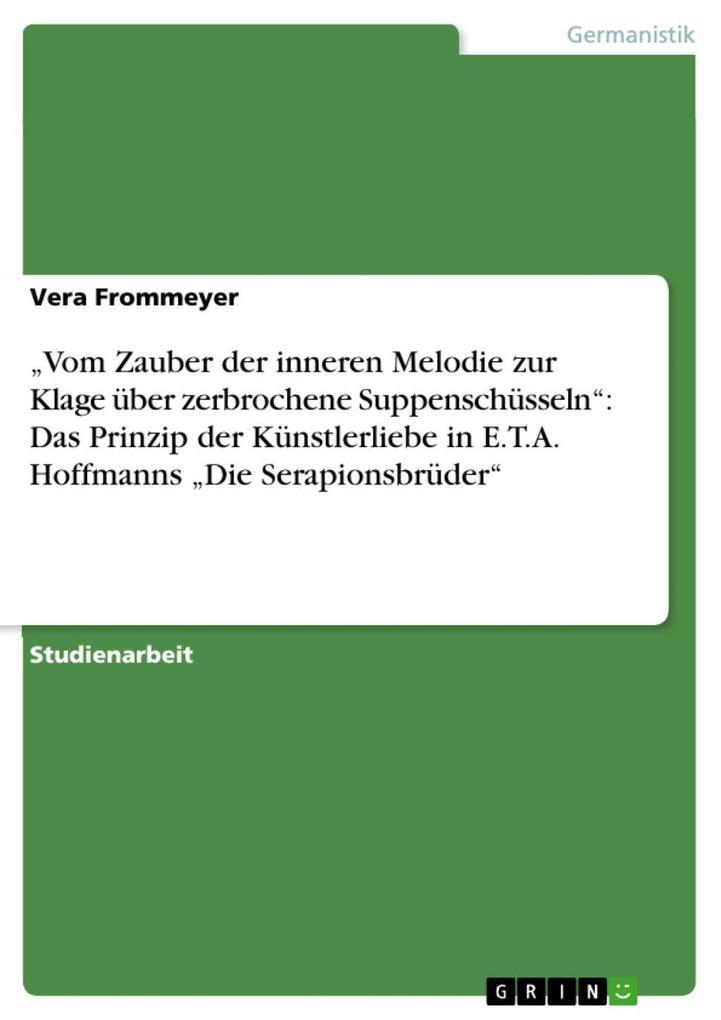 Germanistik

Vera Frommeyer

„Vom Zauber der inneren Melodie zur Klage über zerbrochene Suppenschüsseln“: Das Prinzip der Künstlerliebe in E.T.A. Hoffmanns „Die Serapionsbrüder“

Studienarbeit

GRIN